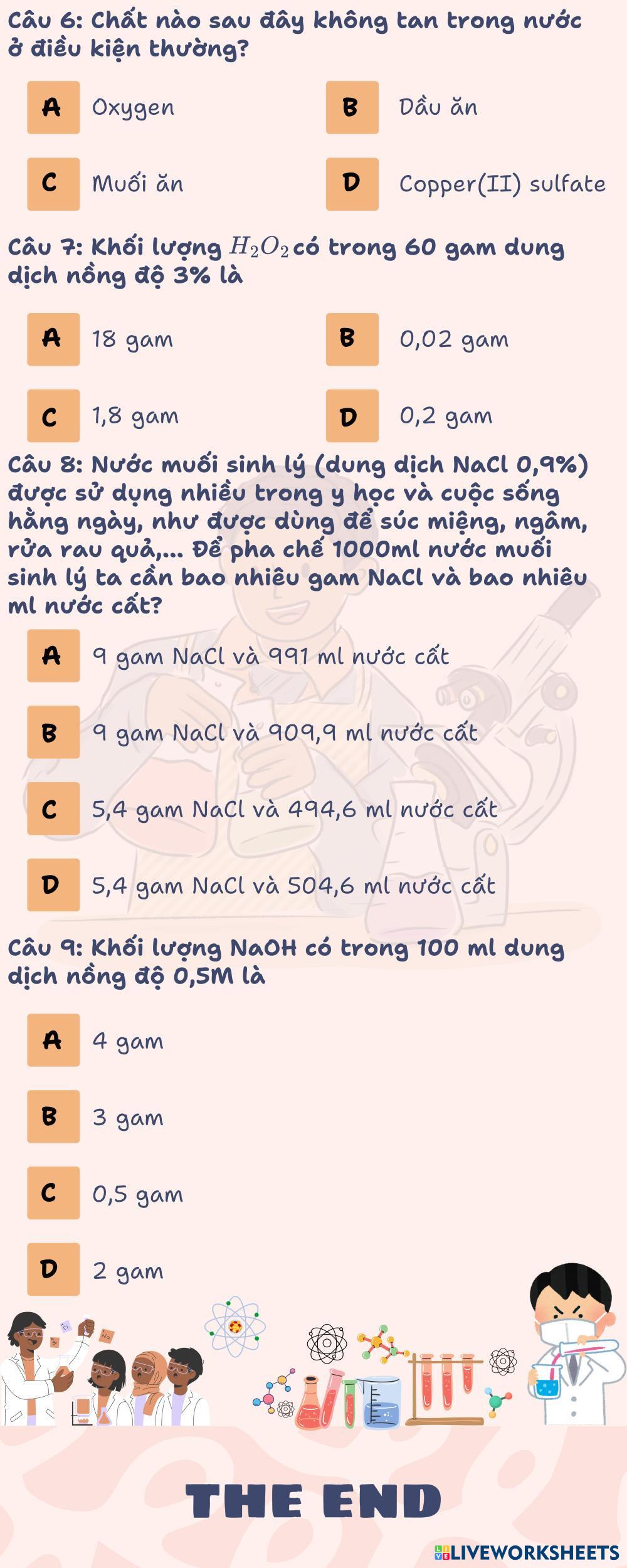 Câu 6: Chất nào sau đây không tan trong nước ở điều kiện thường?

A Oxygen
B Dầu ăn
C Muối ăn
D Copper(II) sulfate

Câu 7: Khối lượng $H_2O_2$ có trong 60 gam dung dịch nồng độ 3% là

A 18 gam
B 0,02 gam
C 1,8 gam
D 0,2 gam

Câu 8: Nước muối sinh lý (dung dịch NaCl 0,9%) được sử dụng nhiều trong y học và cuộc sống hằng ngày, như được dùng để súc miệng, ngâm, rửa rau quả,... Để pha chế 1000ml nước muối sinh lý ta cần bao nhiêu gam NaCl và bao nhiêu ml nước cất?

A 9 gam NaCl và 991 ml nước cất
B 9 gam NaCl và 909,9 ml nước cất
C 5,4 gam NaCl và 494,6 ml nước cất
D 5,4 gam NaCl và 504,6 ml nước cất

Câu 9: Khối lượng NaOH có trong 100 ml dung dịch nồng độ 0,5M là

A 4 gam
B 3 gam
C 0,5 gam
D 2 gam

THE END

LIVEWORKSHEETS